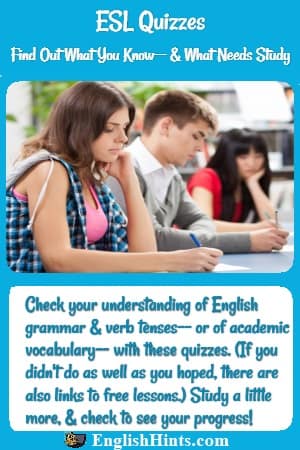 ESL Quizzes

Find Out What You Know— & What Needs Study

Check your understanding of English grammar & verb tenses— or of academic vocabulary— with these quizzes. (If you didn't do as well as you hoped, there are also links to free lessons.) Study a little more, & check to see your progress!

EnglishHints.com